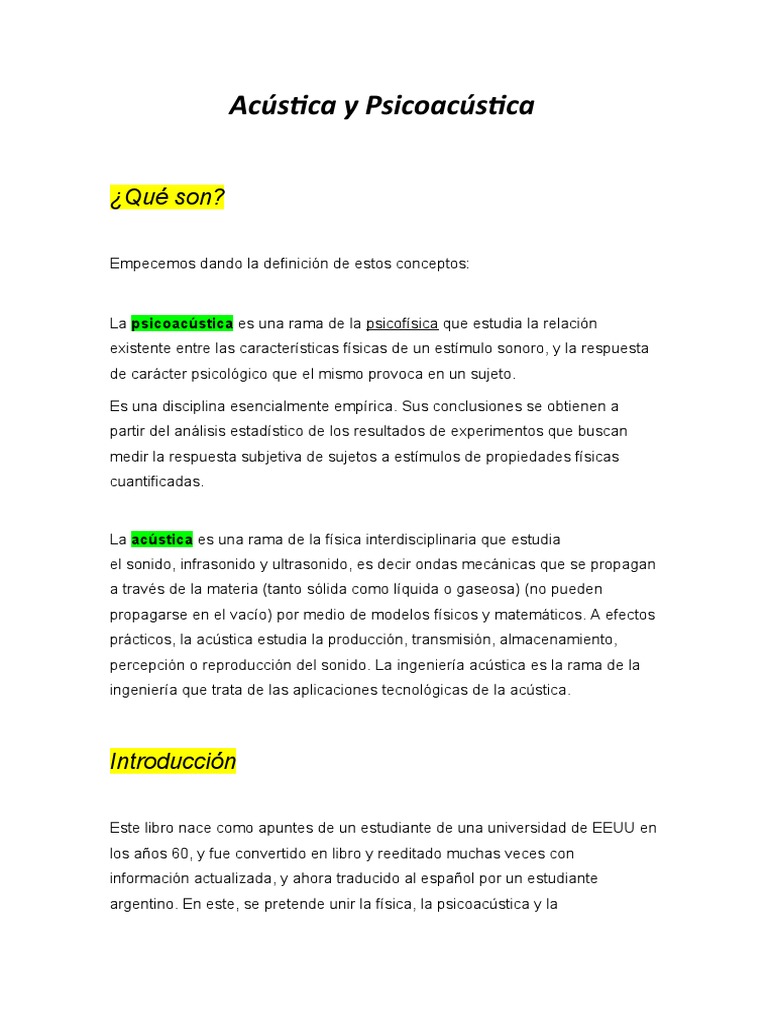 Acústica y Psicoacústica

¿Qué son?

Empecemos dando la definición de estos conceptos:

La psicoacústica es una rama de la psicofísica que estudia la relación existente entre las características físicas de un estímulo sonoro, y la respuesta de carácter psicológico que el mismo provoca en un sujeto.

Es una disciplina esencialmente empírica. Sus conclusiones se obtienen a partir del análisis estadístico de los resultados de experimentos que buscan medir la respuesta subjetiva de sujetos a estímulos de propiedades físicas cuantificadas.

La acústica es una rama de la física interdisciplinaria que estudia el sonido, infrasonido y ultrasonido, es decir ondas mecánicas que se propagan a través de la materia (tanto sólida como líquida o gaseosa) (no pueden propagarse en el vacío) por medio de modelos físicos y matemáticos. A efectos prácticos, la acústica estudia la producción, transmisión, almacenamiento, percepción o reproducción del sonido. La ingeniería acústica es la rama de la ingeniería que trata de las aplicaciones tecnológicas de la acústica.

Introducción

Este libro nace como apuntes de un estudiante de una universidad de EEUU en los años 60, y fue convertido en libro y reeditado muchas veces con información actualizada, y ahora traducido al español por un estudiante argentino. En este, se pretende unir la física, la psicoacústica y la